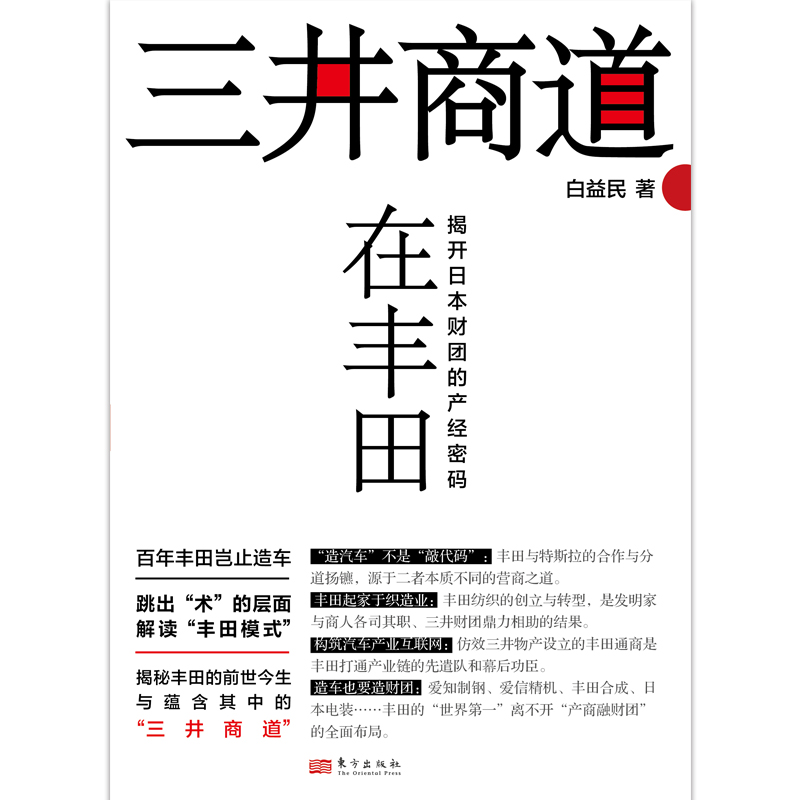 三井商道

白益民 著

在丰田

揭开日本财团的产经密码

百年丰田岂止造车

跳出“术”的层面
解读“丰田模式”

揭秘丰田的前世今生
与蕴含其中的
“三井商道”

“造汽车”不是“敲代码”：丰田与特斯拉的合作与分道扬镳，源于二者本质不同的营商之道。

丰田起家于织造业：丰田纺织的创立与转型，是发明家与商人各司其职、三井财团鼎力相助的结果。

构筑汽车产业互联网：仿效三井物产设立的丰田通商是丰田打通产业链的先遣队和幕后功臣。

造车也要造财团：爱知制钢、爱信精机、丰田合成、日本电装……丰田的“世界第一”离不开“产商融财团”的全面布局。

東方出版社
The Oriental Press